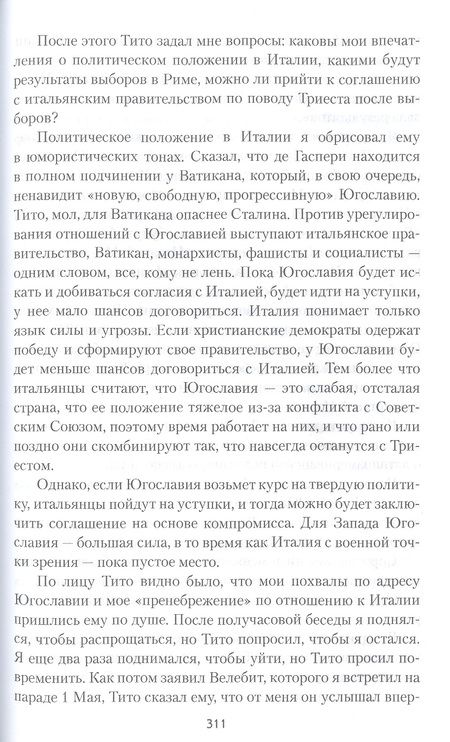 После этого Тито задал мне вопросы: каковы мои впечатления о политическом положении в Италии, какими будут результаты выборов в Риме, можно ли прийти к соглашению с итальянским правительством по поводу Триеста после выборов?

Политическое положение в Италии я обрисовал ему в юмористических тонах. Сказал, что де Гаспери находится в полном подчинении у Ватикана, который, в свою очередь, ненавидит «новую, свободную, прогрессивную» Югославию. Тито, мол, для Ватикана опаснее Сталина. Против урегулирования отношений с Югославией выступают итальянское правительство, Ватикан, монархисты, фашисты и социалисты — одним словом, все, кому не лень. Пока Югославия будет искать и добиваться согласия с Италией, будет идти на уступки, у нее мало шансов договориться. Италия понимает только язык силы и угрозы. Если христианские демократы одержат победу и сформируют свое правительство, у Югославии будет меньше шансов договориться с Италией. Тем более что итальянцы считают, что Югославия — это слабая, отсталая страна, что ее положение тяжелое из-за конфликта с Советским Союзом, поэтому время работает на них, и что рано или поздно они скомбинируют так, что навсегда останутся с Триестом.

Однако, если Югославия возьмет курс на твердую политику, итальянцы пойдут на уступки, и тогда можно будет заключить соглашение на основе компромисса. Для Запада Югославия — большая сила, в то время как Италия с военной точки зрения — пока пустое место.

По лицу Тито видно было, что мои похвалы по адресу Югославии и мое «пренебрежение» по отношению к Италии пришлись ему по душе. После получасовой беседы я поднялся, чтобы распрощаться, но Тито попросил, чтобы я остался. Я еще два раза поднимался, чтобы уйти, но Тито просил повременить. Как потом заявил Велебит, которого я встретил на параде 1 Мая, Тито сказал ему, что от меня он услышал впер-

311